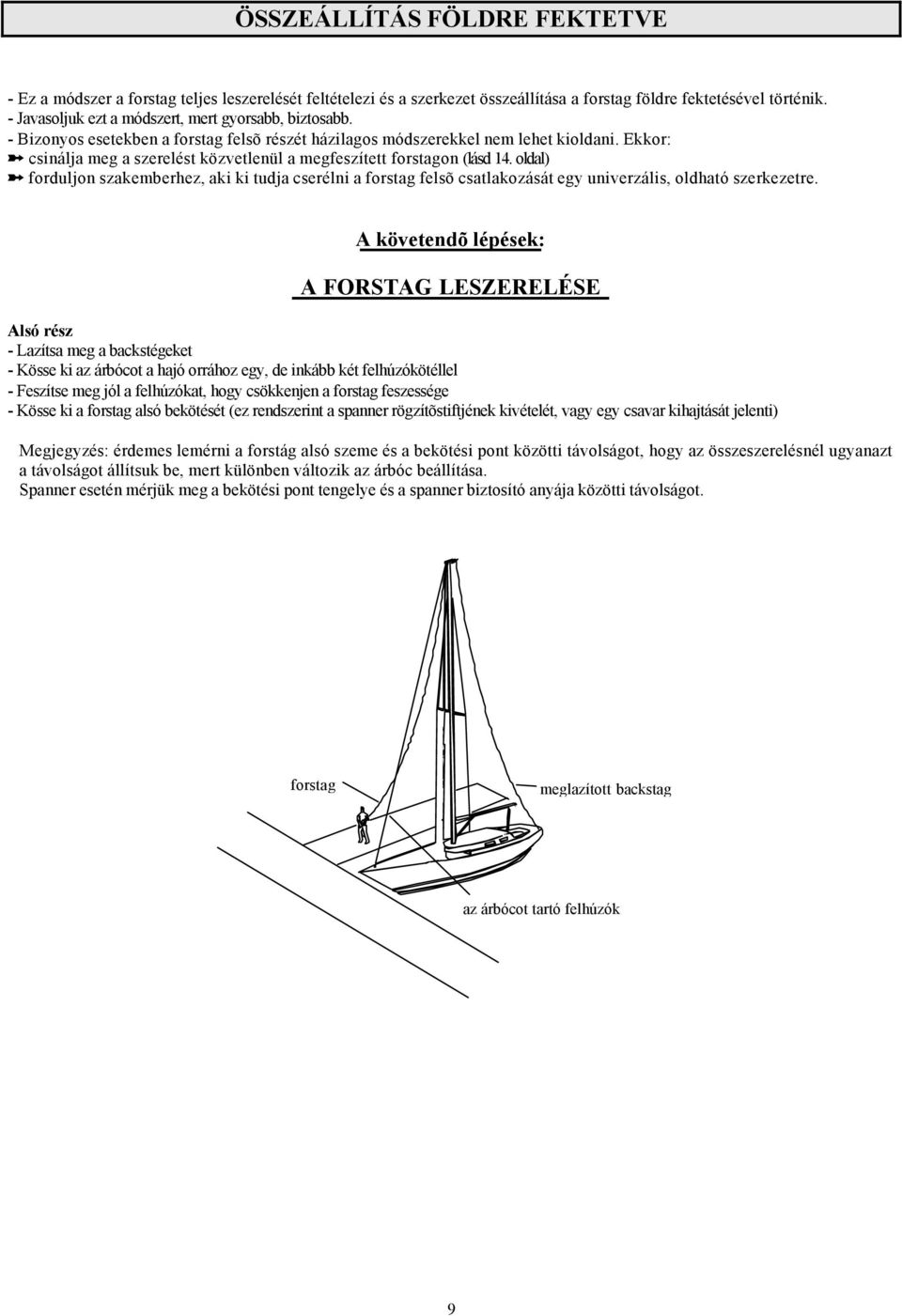 ÖSSZEÁLLÍTÁS FÖLDRE FEKTETVE

- Ez a módszer a forstag teljes leszerelését feltételezi és a szerkezet összeállítása a forstag földre fektetésével történik.
- Javasoljuk ezt a módszert, mert gyorsabb, biztosabb.
- Bizonyos esetekben a forstag felsõ részét házilagos módszerekkel nem lehet kioldani. Ekkor:
➳ csinálja meg a szerelést közvetlenül a megfeszített forstagon (lásd 14. oldal)
➳ forduljon szakemberhez, aki ki tudja cserélni a forstag felsõ csatlakozását egy univerzális, oldható szerkezetre.

A követendõ lépések:

A FORSTAG LESZERELÉSE

Alsó rész
- Lazítsa meg a backstégeket
- Kösse ki az árbócot a hajó orrához egy, de inkább két felhúzókötéllel
- Feszítse meg jól a felhúzókat, hogy csökkenjen a forstag feszessége
- Kösse ki a forstag alsó bekötését (ez rendszerint a spanner rögzítõstiftjének kivételét, vagy egy csavar kihajtását jelenti)

Megjegyzés: érdemes lemérni a forstág alsó szeme és a bekötési pont közötti távolságot, hogy az összeszerelésnél ugyanazt a távolságot állítsuk be, mert különben változik az árbóc beállítása.
Spanner esetén mérjük meg a bekötési pont tengelye és a spanner biztosító anyája közötti távolságot.

forstag
meglazított backstag
az árbócot tartó felhúzók

9